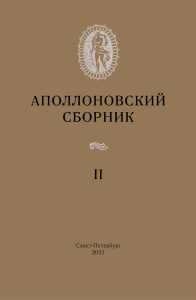 АПОЛЛОНОВСКИЙ СБОРНИК

II

Санкт-Петербург
2021